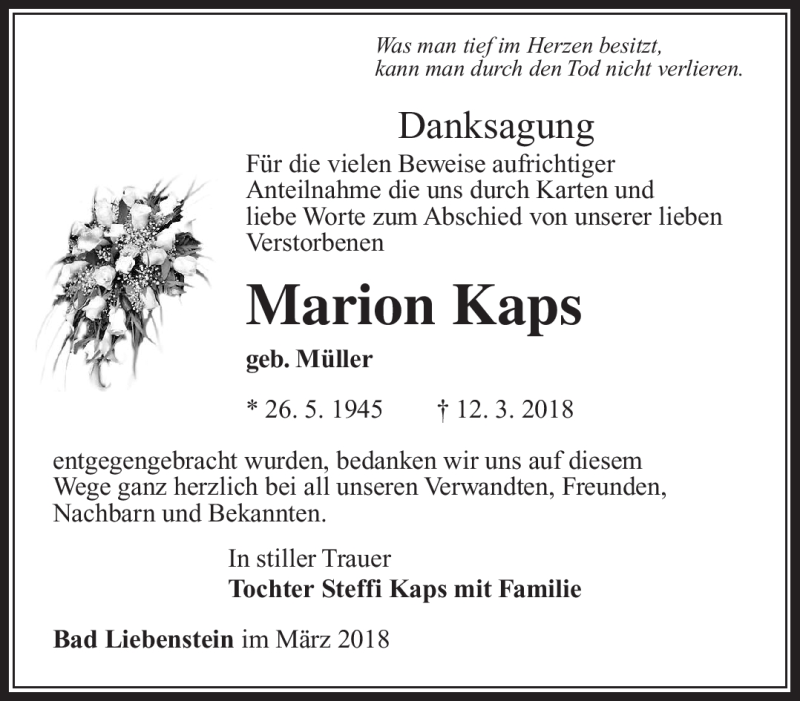 Was man tief im Herzen besitzt,
kann man durch den Tod nicht verlieren.

Danksagung

Für die vielen Beweise aufrichtiger Anteilnahme die uns durch Karten und liebe Worte zum Abschied von unserer lieben Verstorbenen

Marion Kaps

geb. Müller

* 26. 5. 1945 † 12. 3. 2018

entgegengebracht wurden, bedanken wir uns auf diesem Wege ganz herzlich bei all unseren Verwandten, Freunden, Nachbarn und Bekannten.

In stiller Trauer
Tochter Steffi Kaps mit Familie

Bad Liebenstein im März 2018